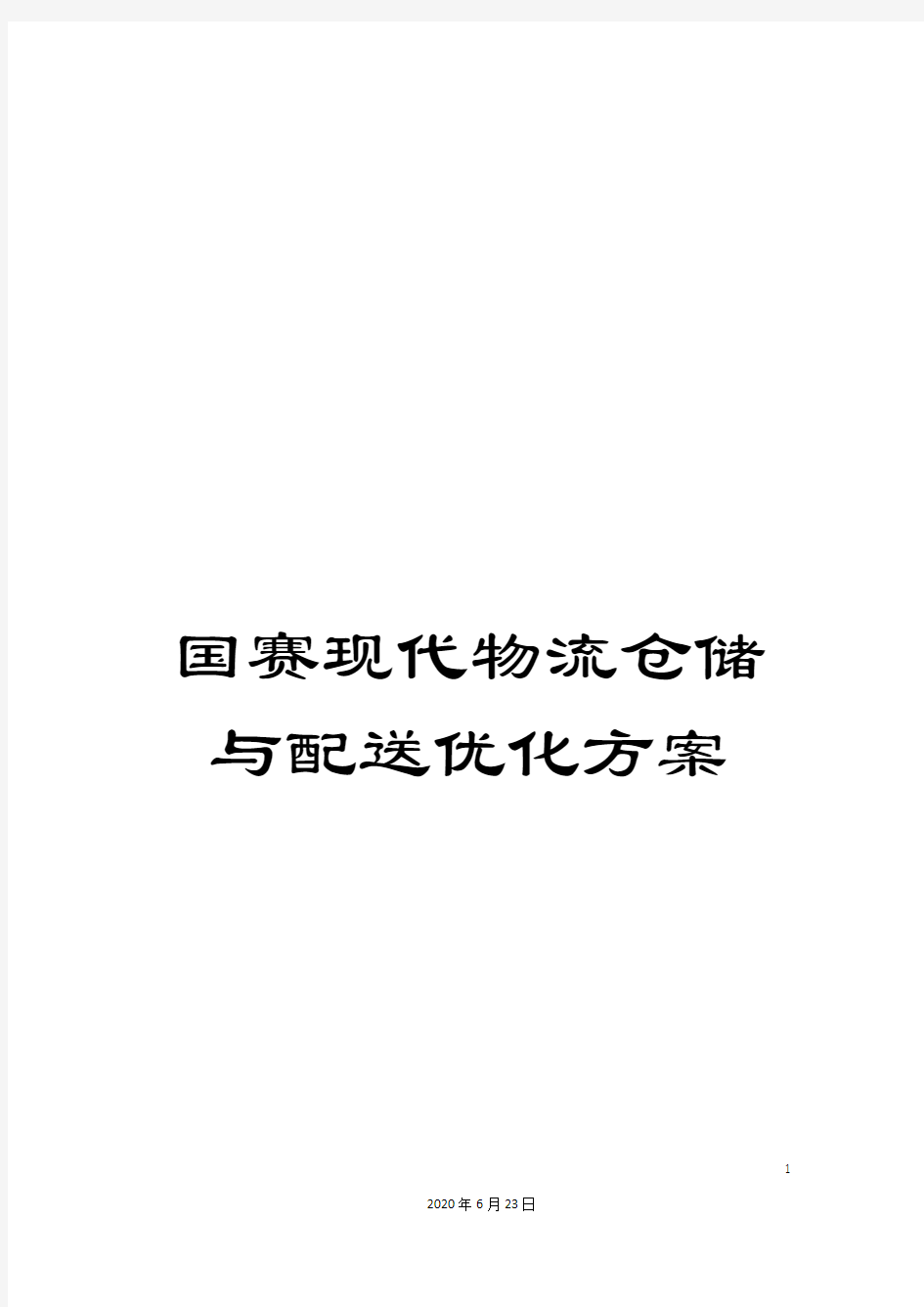 国赛现代物流仓储与配送优化方案

1

2020年6月23日